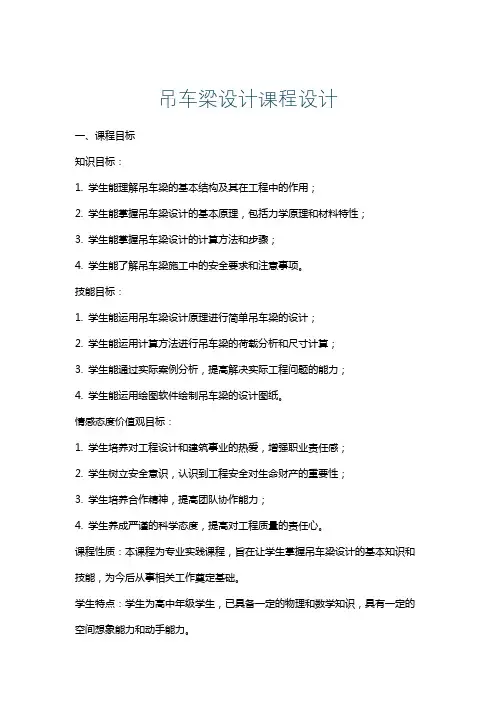 吊车梁设计课程设计

一、课程目标

知识目标：

1. 学生能理解吊车梁的基本结构及其在工程中的作用；

2. 学生能掌握吊车梁设计的基本原理，包括力学原理和材料特性；

3. 学生能掌握吊车梁设计的计算方法和步骤；

4. 学生能了解吊车梁施工中的安全要求和注意事项。

技能目标：

1. 学生能运用吊车梁设计原理进行简单吊车梁的设计；

2. 学生能运用计算方法进行吊车梁的荷载分析和尺寸计算；

3. 学生能通过实际案例分析，提高解决实际工程问题的能力；

4. 学生能运用绘图软件绘制吊车梁的设计图纸。

情感态度价值观目标：

1. 学生培养对工程设计和建筑事业的热爱，增强职业责任感；

2. 学生树立安全意识，认识到工程安全对生命财产的重要性；

3. 学生培养合作精神，提高团队协作能力；

4. 学生养成严谨的科学态度，提高对工程质量的责任心。

课程性质：本课程为专业实践课程，旨在让学生掌握吊车梁设计的基本知识和技能，为今后从事相关工作奠定基础。

学生特点：学生为高中年级学生，已具备一定的物理和数学知识，具有一定的空间想象能力和动手能力。